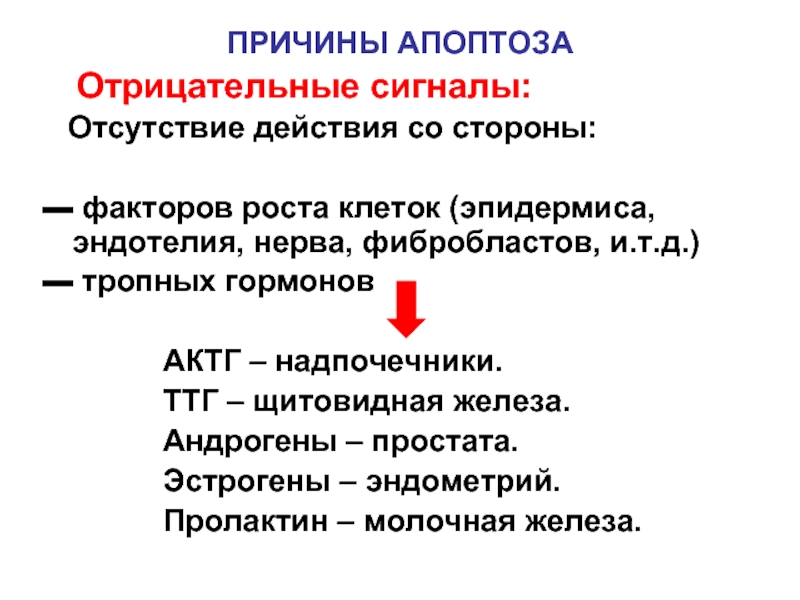 ПРИЧИНЫ АПОПТОЗА

Отрицательные сигналы:

Отсутствие действия со стороны:

— факторов роста клеток (эпидермиса, эндотелия, нерва, фибробластов, и.т.д.)

— тропных гормонов

АКТГ – надпочечники.

ТТГ – щитовидная железа.

Андрогены – простата.

Эстрогены – эндометрий.

Пролактин – молочная железа.